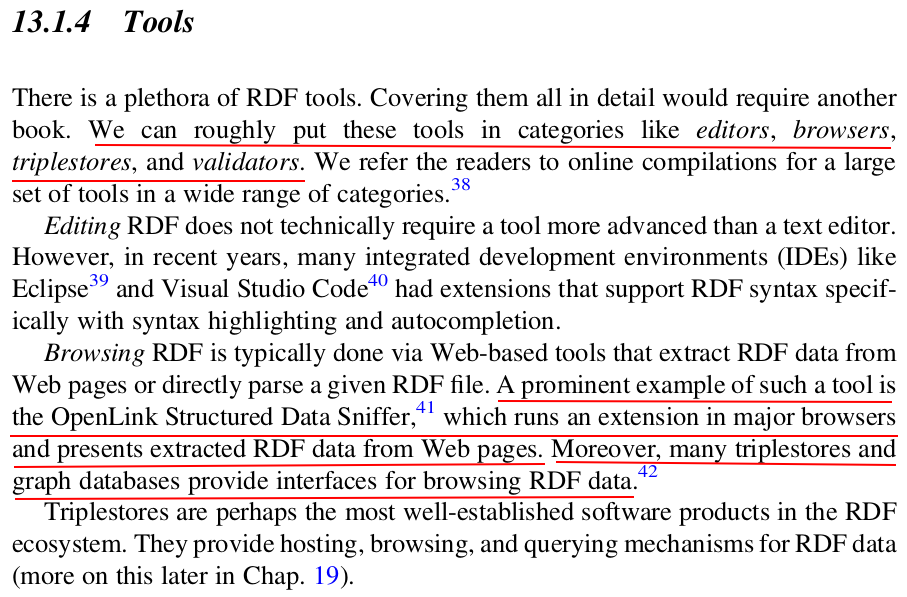 13.1.4 Tools

There is a plethora of RDF tools. Covering them all in detail would require another book. We can roughly put these tools in categories like editors, browsers, triplestores, and validators. We refer the readers to online compilations for a large set of tools in a wide range of categories.$^{38}$

Editing RDF does not technically require a tool more advanced than a text editor. However, in recent years, many integrated development environments (IDEs) like Eclipse$^{39}$ and Visual Studio Code$^{40}$ had extensions that support RDF syntax specifically with syntax highlighting and autocompletion.

Browsing RDF is typically done via Web-based tools that extract RDF data from Web pages or directly parse a given RDF file. A prominent example of such a tool is the OpenLink Structured Data Sniffer,$^{41}$ which runs an extension in major browsers and presents extracted RDF data from Web pages. Moreover, many triplestores and graph databases provide interfaces for browsing RDF data.$^{42}$

Triplestores are perhaps the most well-established software products in the RDF ecosystem. They provide hosting, browsing, and querying mechanisms for RDF data (more on this later in Chap. 19).